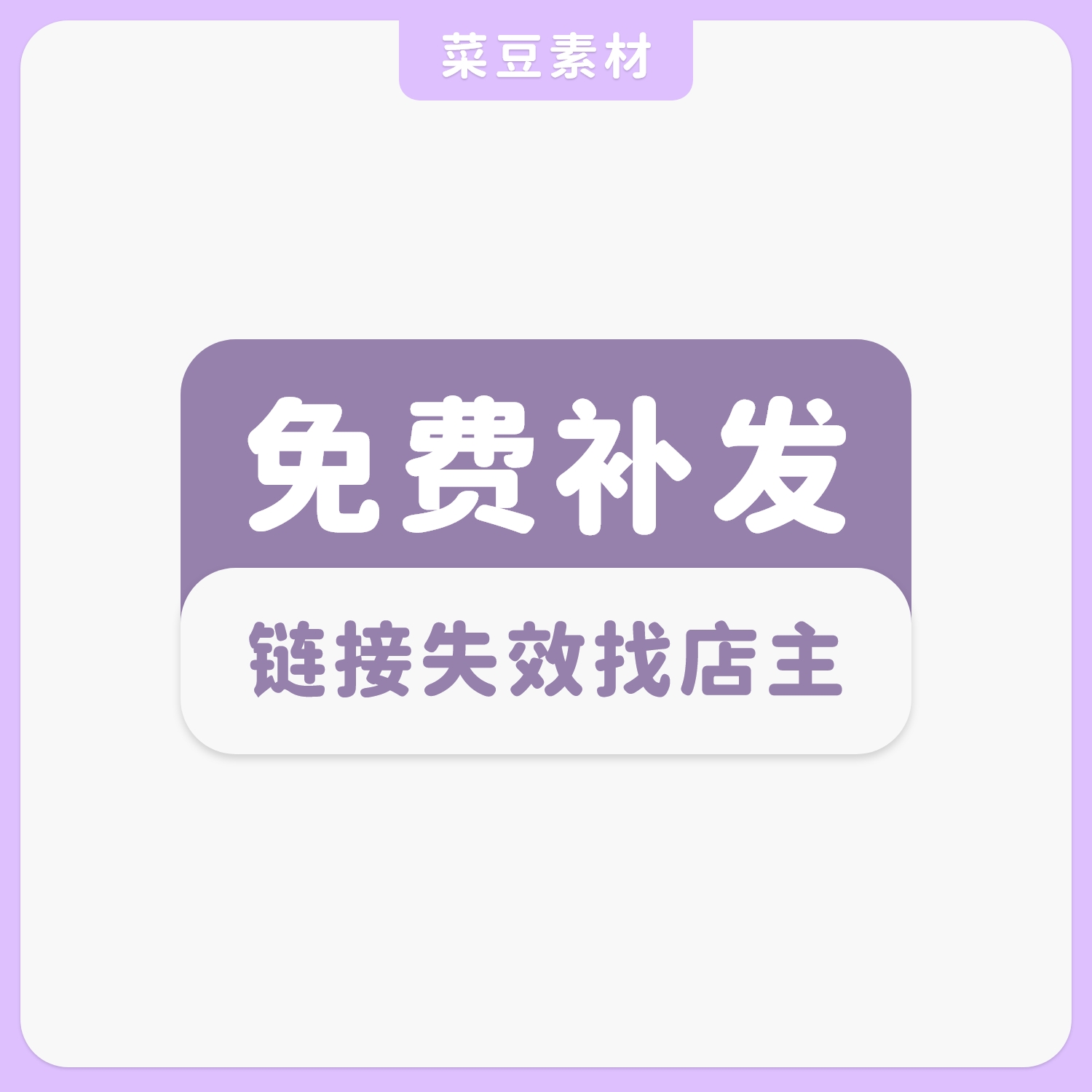 菜豆素材

免费补发

链接失效找店主